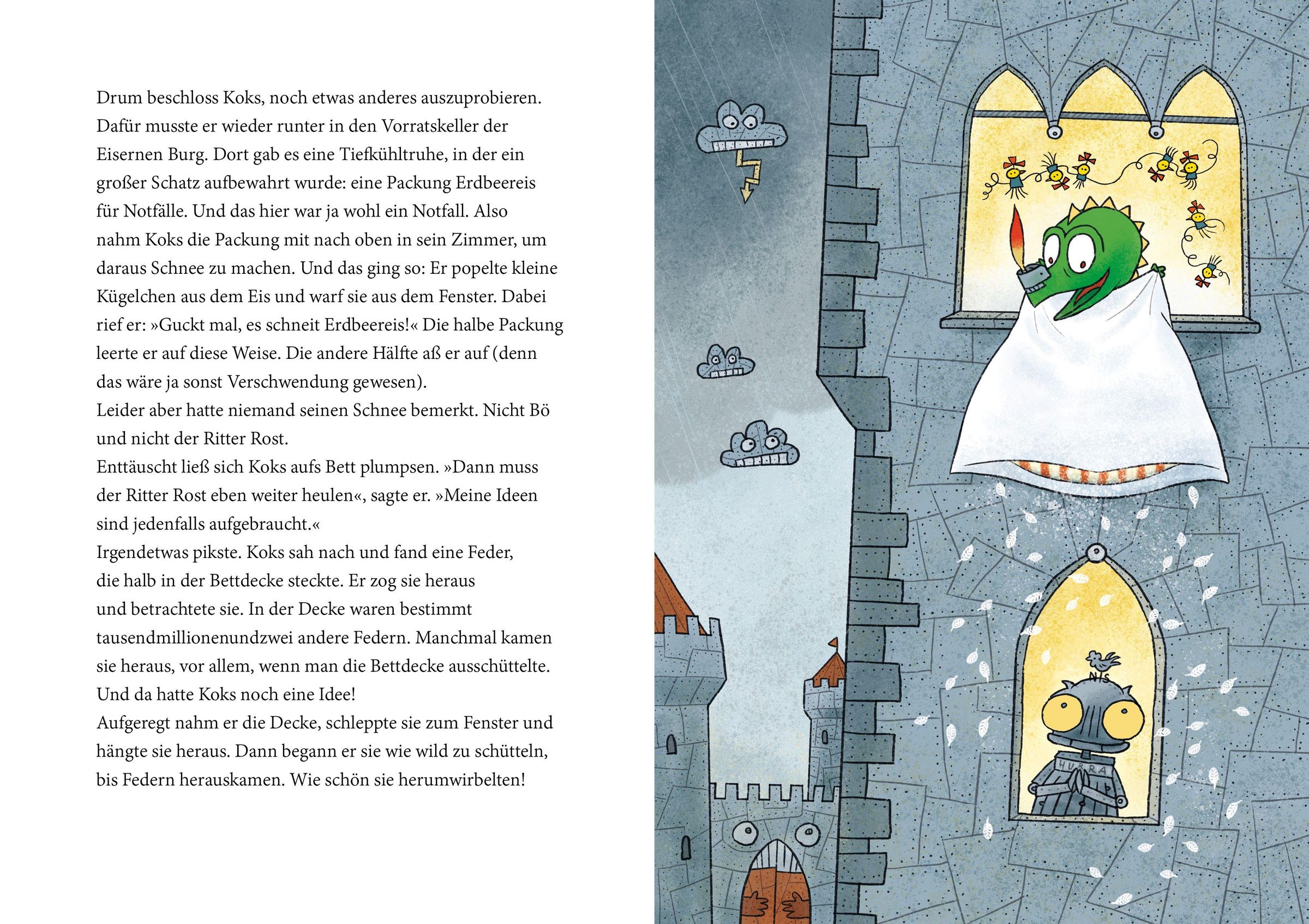 Drum beschloss Koks, noch etwas anderes auszuprobieren. Dafür musste er wieder runter in den Vorratskeller der Eisernen Burg. Dort gab es eine Tiefkühltruhe, in der ein großer Schatz aufbewahrt wurde: eine Packung Erdbeereis für Notfälle. Und das hier war ja wohl ein Notfall. Also nahm Koks die Packung mit nach oben in sein Zimmer, um daraus Schnee zu machen. Und das ging so: Er popelte kleine Kügelchen aus dem Eis und warf sie aus dem Fenster. Dabei rief er: »Guckt mal, es schneit Erdbeereis!« Die halbe Packung leerte er auf diese Weise. Die andere Hälfte aß er auf (denn das wäre ja sonst Verschwendung gewesen).
Leider aber hatte niemand seinen Schnee bemerkt. Nicht Bö und nicht der Ritter Rost.
Enttäuscht ließ sich Koks aufs Bett plumpsen. »Dann muss der Ritter Rost eben weiter heulen«, sagte er. »Meine Ideen sind jedenfalls aufgebraucht.«
Irgendetwas pikste. Koks sah nach und fand eine Feder, die halb in der Bettdecke steckte. Er zog sie heraus und betrachtete sie. In der Decke waren bestimmt tausendmillionenundzwei andere Federn. Manchmal kamen sie heraus, vor allem, wenn man die Bettdecke ausschüttelte. Und da hatte Koks noch eine Idee!
Aufgeregt nahm er die Decke, schleppte sie zum Fenster und hängte sie heraus. Dann begann er sie wie wild zu schütteln, bis Federn herauskamen. Wie schön sie herumwirbelten!

NIS

HURRA